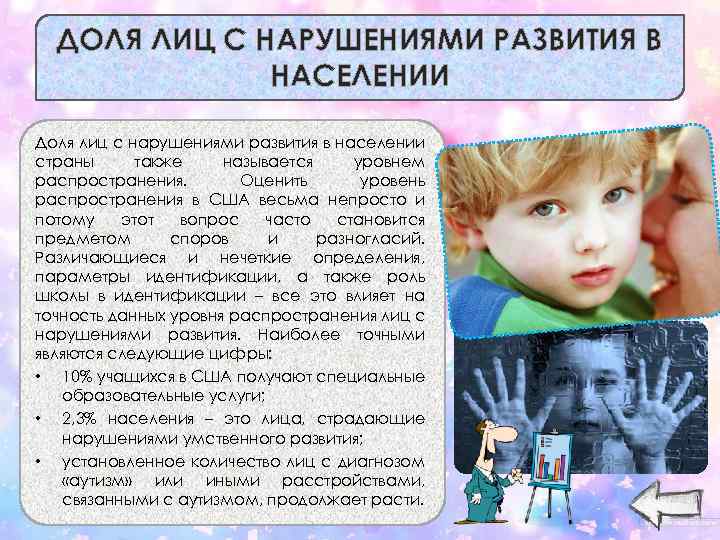 ДОЛЯ ЛИЦ С НАРУШЕНИЯМИ РАЗВИТИЯ В НАСЕЛЕНИИ

Доля лиц с нарушениями развития в населении страны также называется уровнем распространения. Оценить уровень распространения в США весьма непросто и потому этот вопрос часто становится предметом споров и разногласий. Различающиеся и нечеткие определения, параметры идентификации, а также роль школы в идентификации – все это влияет на точность данных уровня распространения лиц с нарушениями развития. Наиболее точными являются следующие цифры:

• 10% учащихся в США получают специальные образовательные услуги;
• 2,3% населения – это лица, страдающие нарушениями умственного развития;
• установленное количество лиц с диагнозом «аутизм» или иными расстройствами, связанными с аутизмом, продолжает расти.